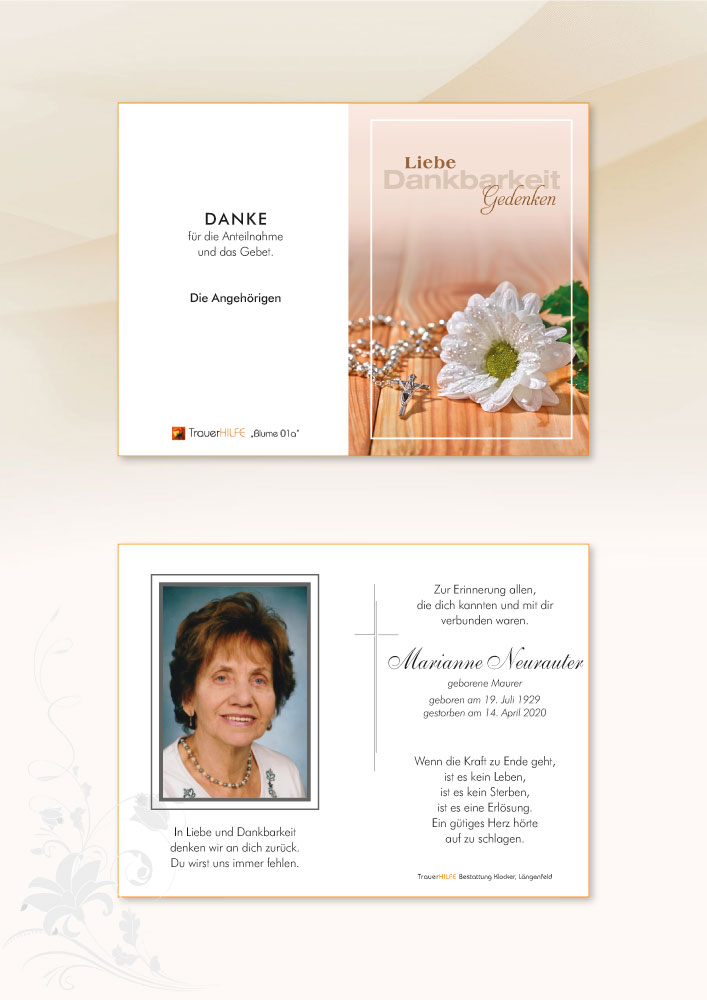 DANKE
für die Anteilnahme
und das Gebet.

Die Angehörigen

TrauerHILFE „Blume 01a"

Liebe
Dankbarkeit
Gedenken

In Liebe und Dankbarkeit
denken wir an dich zurück.
Du wirst uns immer fehlen.

Zur Erinnerung allen,
die dich kannten und mit dir
verbunden waren.

Marianne Neurauter
geborene Maurer
geboren am 19. Juli 1929
gestorben am 14. April 2020

Wenn die Kraft zu Ende geht,
ist es kein Leben,
ist es kein Sterben,
ist es eine Erlösung.
Ein gütiges Herz hörte
auf zu schlagen.

TrauerHILFE Bestattung Klocker, Längenfeld